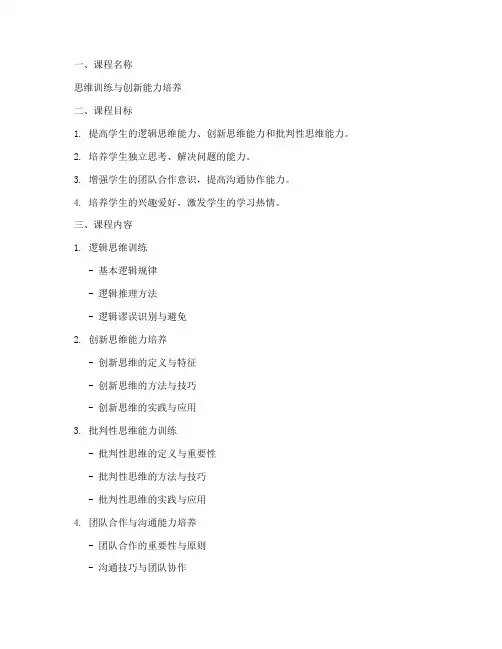 一、课程名称

思维训练与创新能力培养

二、课程目标

1. 提高学生的逻辑思维能力、创新思维能力和批判性思维能力。

2. 培养学生独立思考、解决问题的能力。

3. 增强学生的团队合作意识，提高沟通协作能力。

4. 培养学生的兴趣爱好，激发学生的学习热情。

三、课程内容

1. 逻辑思维训练

- 基本逻辑规律

- 逻辑推理方法

- 逻辑谬误识别与避免

2. 创新思维能力培养

- 创新思维的定义与特征

- 创新思维的方法与技巧

- 创新思维的实践与应用

3. 批判性思维能力训练

- 批判性思维的定义与重要性

- 批判性思维的方法与技巧

- 批判性思维的实践与应用

4. 团队合作与沟通能力培养

- 团队合作的重要性与原则

- 沟通技巧与团队协作